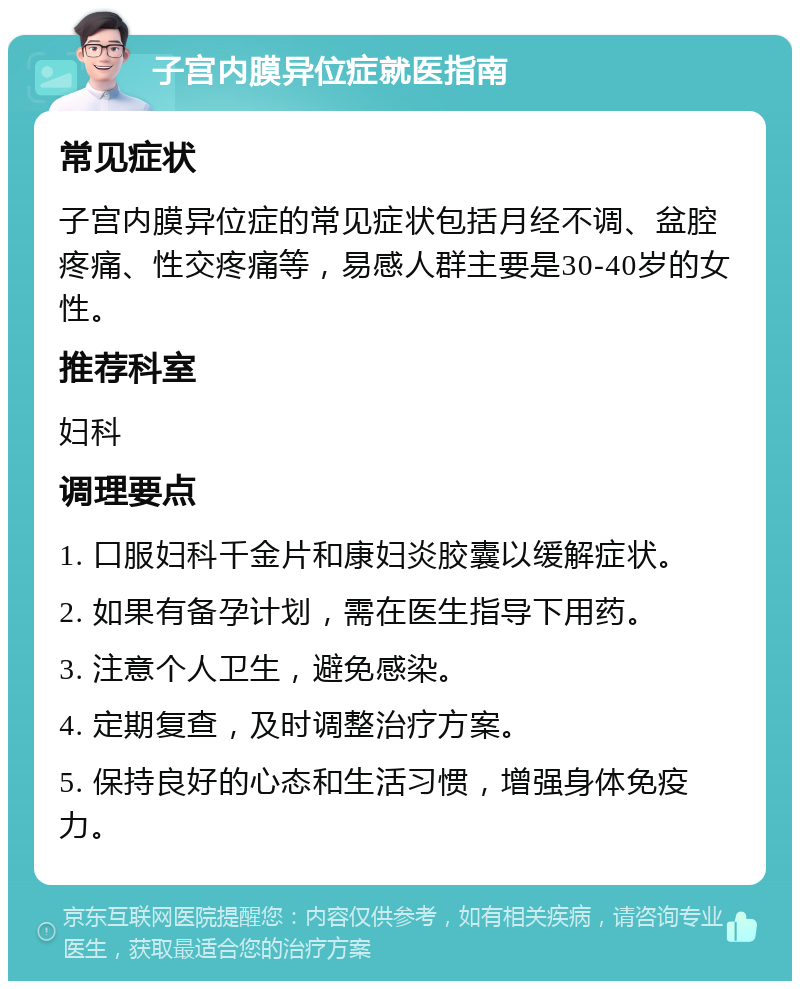 子宫内膜异位症就医指南

常见症状

子宫内膜异位症的常见症状包括月经不调、盆腔疼痛、性交疼痛等，易感人群主要是30-40岁的女性。

推荐科室

妇科

调理要点

1. 口服妇科千金片和康妇炎胶囊以缓解症状。

2. 如果有备孕计划，需在医生指导下用药。

3. 注意个人卫生，避免感染。

4. 定期复查，及时调整治疗方案。

5. 保持良好的心态和生活习惯，增强身体免疫力。

京东互联网医院提醒您：内容仅供参考，如有相关疾病，请咨询专业医生，获取最适合您的治疗方案